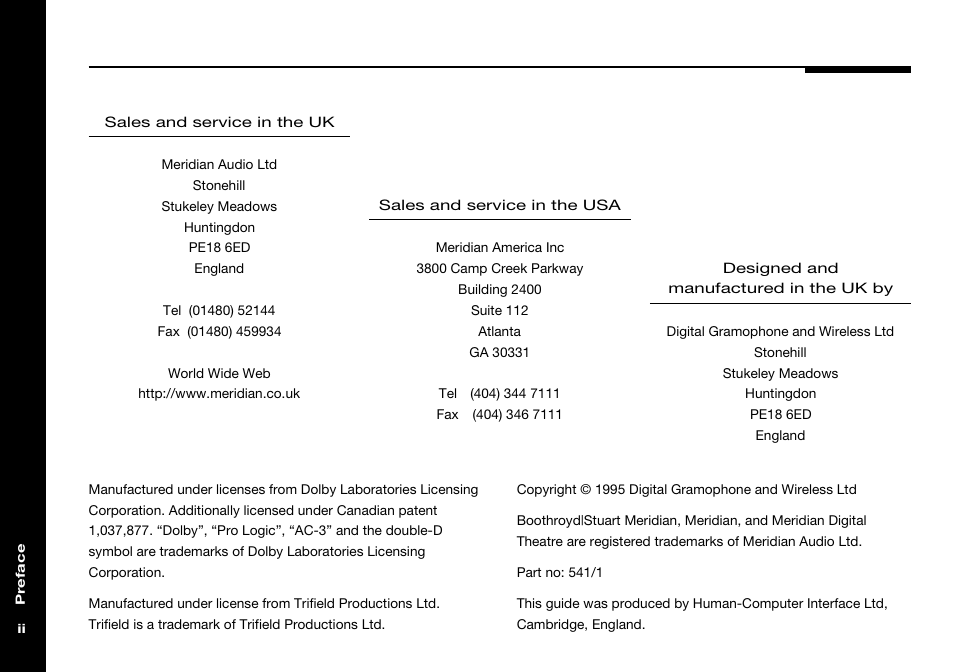 Sales and service in the UK

Meridian Audio Ltd
Stonehill
Stukeley Meadows
Huntingdon
PE18 6ED
England

Tel (01480) 52144
Fax (01480) 459934

World Wide Web
http://www.meridian.co.uk

Sales and service in the USA

Meridian America Inc
3800 Camp Creek Parkway
Building 2400
Suite 112
Atlanta
GA 30331

Tel (404) 344 7111
Fax (404) 346 7111

Designed and manufactured in the UK by

Digital Gramophone and Wireless Ltd
Stonehill
Stukeley Meadows
Huntingdon
PE18 6ED
England

Manufactured under licenses from Dolby Laboratories Licensing Corporation. Additionally licensed under Canadian patent 1,037,877. “Dolby”, “Pro Logic”, “AC-3” and the double-D symbol are trademarks of Dolby Laboratories Licensing Corporation.

Manufactured under license from Trifield Productions Ltd. Trifield is a trademark of Trifield Productions Ltd.

Copyright © 1995 Digital Gramophone and Wireless Ltd

Boothroyd|Stuart Meridian, Meridian, and Meridian Digital Theatre are registered trademarks of Meridian Audio Ltd.

Part no: 541/1

This guide was produced by Human-Computer Interface Ltd, Cambridge, England.

Preface
ii